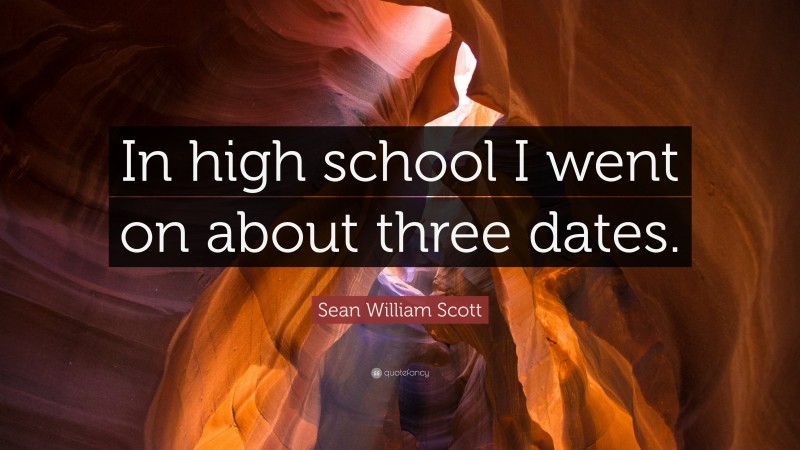 In high school I went on about three dates.

Sean William Scott

quotefancy